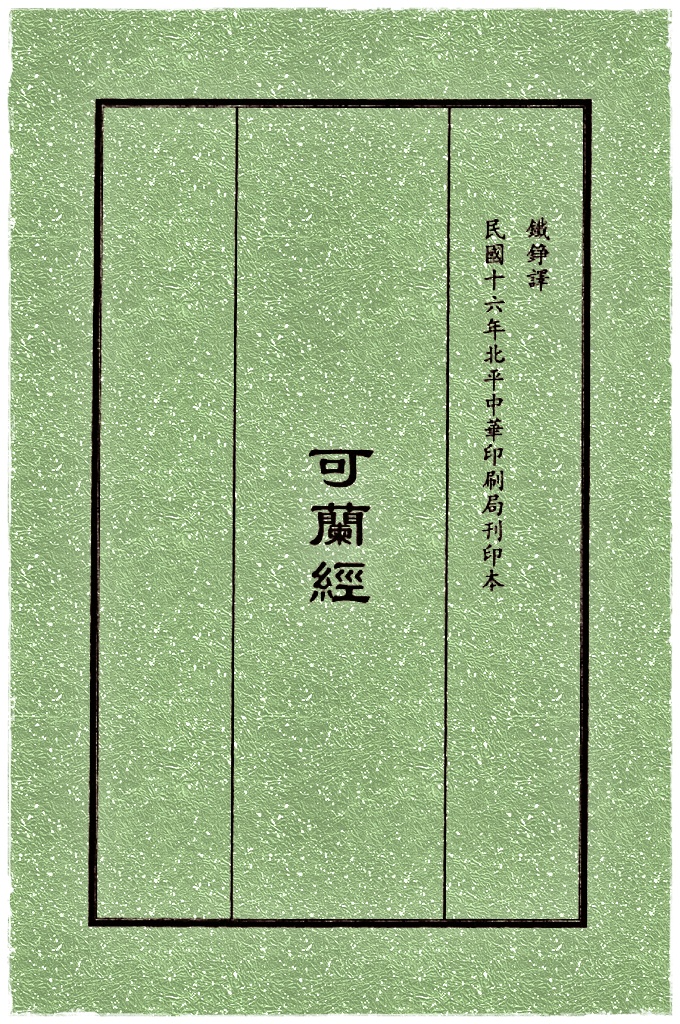 鐵錚譯
民國十六年北平中華印刷局刊印本

可蘭經